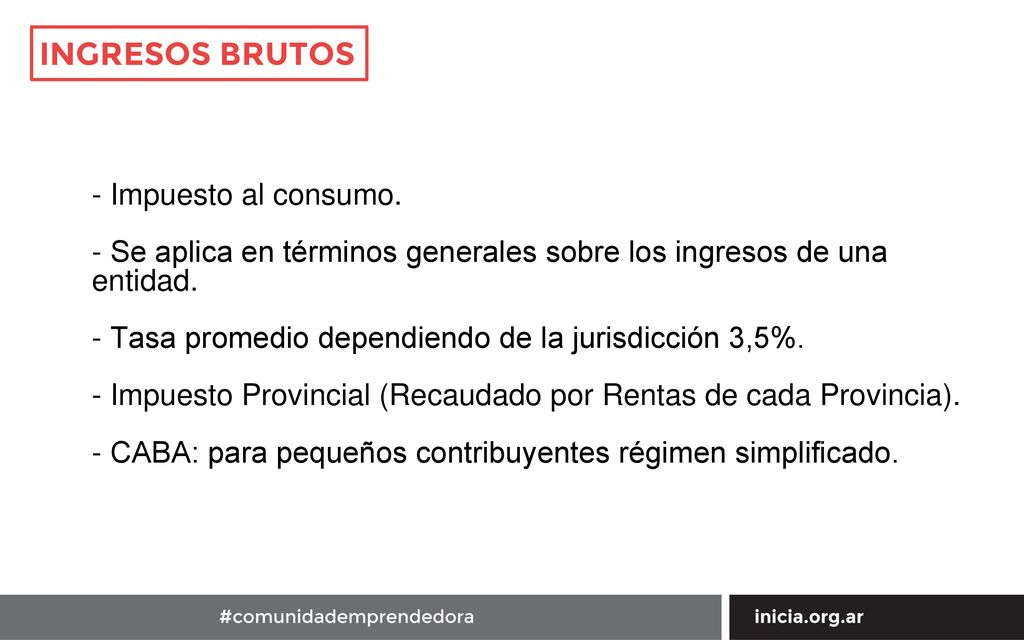 INGRESOS BRUTOS

- Impuesto al consumo.

- Se aplica en términos generales sobre los ingresos de una entidad.

- Tasa promedio dependiendo de la jurisdicción 3,5%.

- Impuesto Provincial (Recaudado por Rentas de cada Provincia).

- CABA: para pequeños contribuyentes régimen simplificado.

#comunidademprendedora

inicia.org.ar